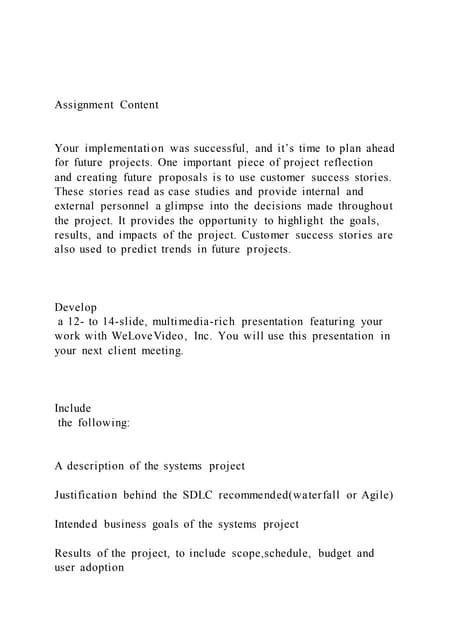 Assignment Content

Your implementation was successful, and it's time to plan ahead for future projects. One important piece of project reflection and creating future proposals is to use customer success stories. These stories read as case studies and provide internal and external personnel a glimpse into the decisions made throughout the project. It provides the opportunity to highlight the goals, results, and impacts of the project. Customer success stories are also used to predict trends in future projects.

Develop
a 12- to 14-slide, multimedia-rich presentation featuring your work with WeLoveVideo, Inc. You will use this presentation in your next client meeting.

Include
the following:

A description of the systems project

Justification behind the SDLC recommended(waterfall or Agile)

Intended business goals of the systems project

Results of the project, to include scope,schedule, budget and user adoption